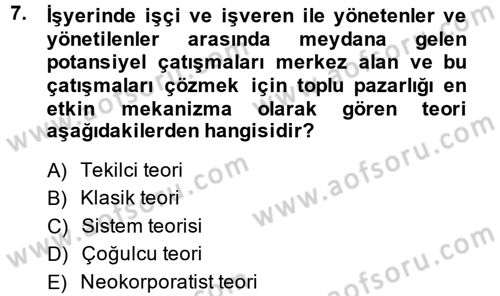 7. İşyerinde işçi ve işveren ile yönetenler ve yönetilenler arasında meydana gelen potansiyel çatışmaları merkez alan ve bu çatışmaları çözmek için toplu pazarlığı en etkin mekanizma olarak gören teori aşağıdakilerden hangisidir?

A) Tekilci teori
B) Klasik teori
C) Sistem teorisi
D) Çoğulcu teori
E) Neokorporatist teori

www.aofsoru.com